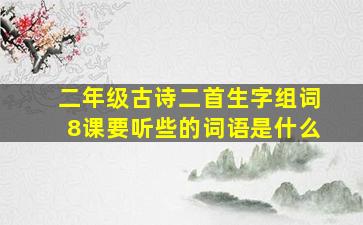 二年级古诗二首生字组词
8课要听些的词语是什么